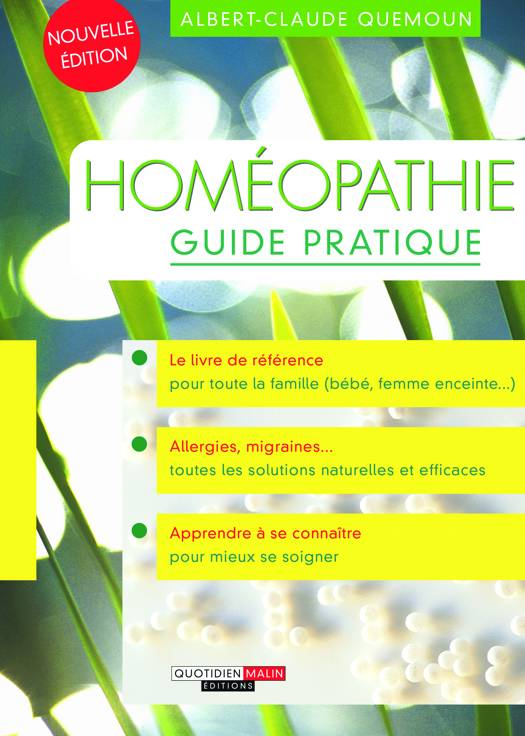 NOUVELLE ÉDITION

ALBERT-CLAUDE QUEMOUN

HOMÉOPATHIE

GUIDE PRATIQUE

• Le livre de référence pour toute la famille (bébé, femme enceinte...)

• Allergies, migraines... toutes les solutions naturelles et efficaces

• Apprendre à se connaître pour mieux se soigner

QUOTIDIEN MALIN
ÉDITIONS